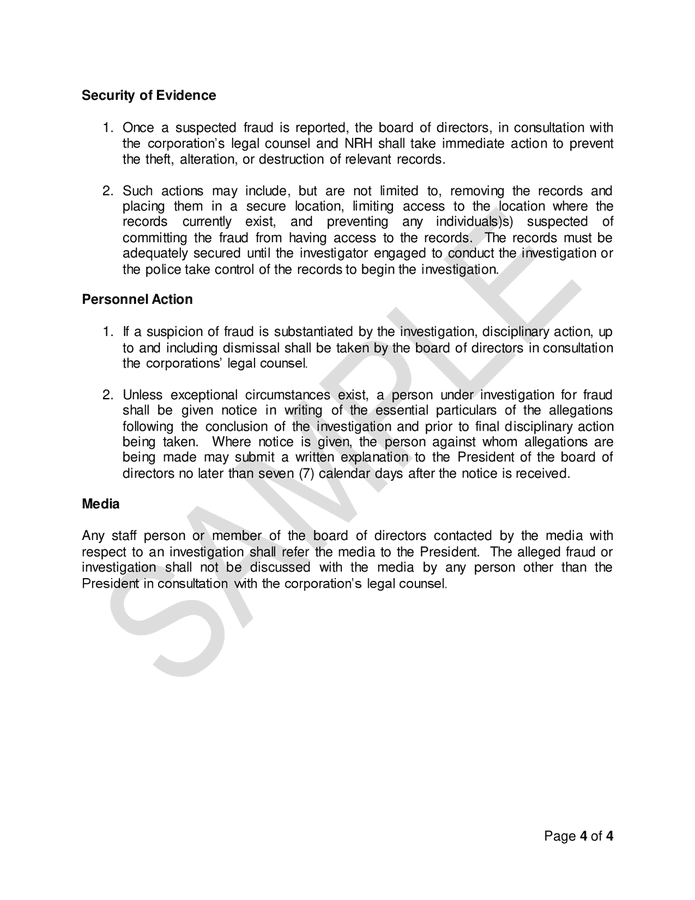 Security of Evidence

1. Once a suspected fraud is reported, the board of directors, in consultation with the corporation's legal counsel and NRH shall take immediate action to prevent the theft, alteration, or destruction of relevant records.

2. Such actions may include, but are not limited to, removing the records and placing them in a secure location, limiting access to the location where the records currently exist, and preventing any individuals)s) suspected of committing the fraud from having access to the records. The records must be adequately secured until the investigator engaged to conduct the investigation or the police take control of the records to begin the investigation.

Personnel Action

1. If a suspicion of fraud is substantiated by the investigation, disciplinary action, up to and including dismissal shall be taken by the board of directors in consultation the corporations' legal counsel.

2. Unless exceptional circumstances exist, a person under investigation for fraud shall be given notice in writing of the essential particulars of the allegations following the conclusion of the investigation and prior to final disciplinary action being taken. Where notice is given, the person against whom allegations are being made may submit a written explanation to the President of the board of directors no later than seven (7) calendar days after the notice is received.

Media

Any staff person or member of the board of directors contacted by the media with respect to an investigation shall refer the media to the President. The alleged fraud or investigation shall not be discussed with the media by any person other than the President in consultation with the corporation's legal counsel.

Page 4 of 4

SAMPLE